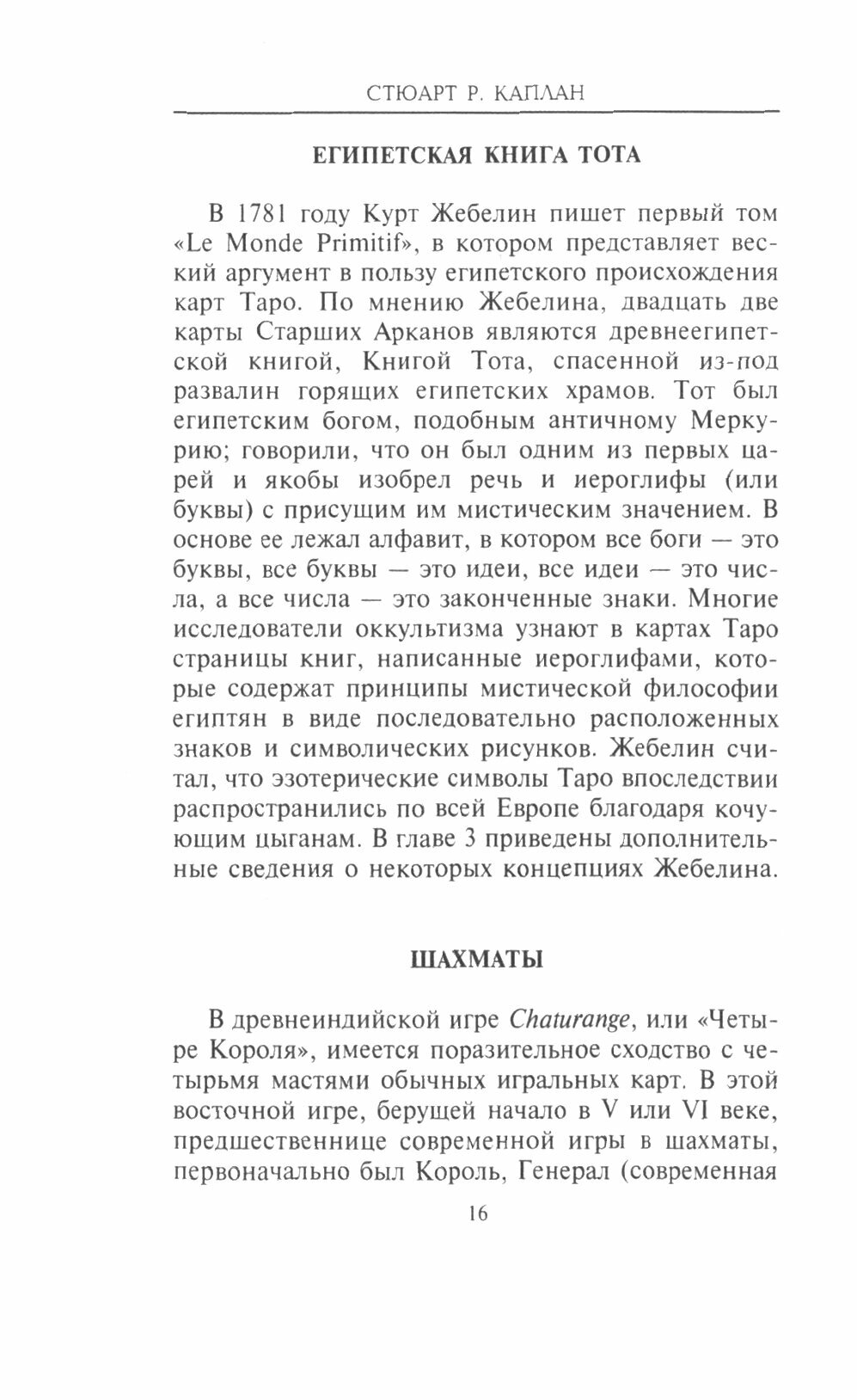 СТЮАРТ Р. КАПЛАН

ЕГИПЕТСКАЯ КНИГА ТОТА

В 1781 году Курт Жебелин пишет первый том «Le Monde Primitif», в котором представляет веский аргумент в пользу египетского происхождения карт Таро. По мнению Жебелина, двадцать две карты Старших Арканов являются древнеегипетской книгой, Книгой Тота, спасенной из-под развалин горящих египетских храмов. Тот был египетским богом, подобным античному Меркурию; говорили, что он был одним из первых царей и якобы изобрел речь и иероглифы (или буквы) с присущим им мистическим значением. В основе ее лежал алфавит, в котором все боги — это буквы, все буквы — это идеи, все идеи — это числа, а все числа — это законченные знаки. Многие исследователи оккультизма узнают в картах Таро страницы книг, написанные иероглифами, которые содержат принципы мистической философии египтян в виде последовательно расположенных знаков и символических рисунков. Жебелин считал, что эзотерические символы Таро впоследствии распространились по всей Европе благодаря кочующим цыганам. В главе 3 приведены дополнительные сведения о некоторых концепциях Жебелина.

ШАХМАТЫ

В древнеиндийской игре Chaturange, или «Четыре Короля», имеется поразительное сходство с четырьмя мастями обычных игральных карт. В этой восточной игре, берущей начало в V или VI веке, предшественнице современной игры в шахматы, первоначально был Король, Генерал (современная

16